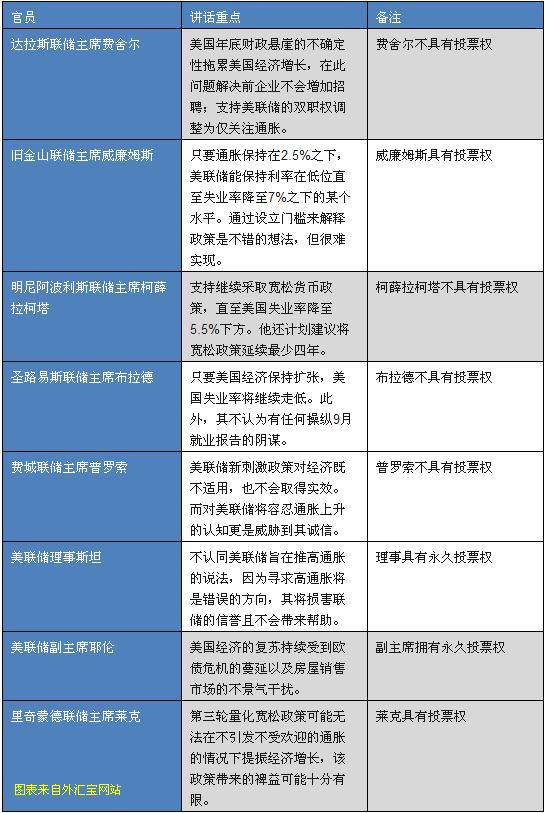 | 官员 | 讲话重点 | 备注 |
|---|---|---|
| 达拉斯联储主席费舍尔 | 美国年底财政悬崖的不确定性拖累美国经济增长，在此问题解决前企业不会增加招聘；支持美联储的双职权调整为仅关注通胀。 | 费舍尔不具有投票权 |
| 旧金山联储主席威廉姆斯 | 只要通胀保持在2.5%之下，美联储能保持利率在低位直至失业率降至7%之下的某个水平。通过设立门槛来解释政策是不错的想法，但很难实现。 | 威廉姆斯具有投票权 |
| 明尼阿波利斯联储主席柯薛拉柯塔 | 支持继续采取宽松货币政策，直至美国失业率降至5.5%下方。他还计划建议将宽松政策延续最少四年。 | 柯薛拉柯塔不具有投票权 |
| 圣路易斯联储主席布拉德 | 只要美国经济保持扩张，美国失业率将继续走低。此外，其不认为有任何操纵9月就业报告的阴谋。 | 布拉德不具有投票权 |
| 费城联储主席普罗索 | 美联储新刺激政策对经济既不适用，也不会取得实效。而对美联储将容忍通胀上升的认知更是威胁到其诚信。 | 普罗索不具有投票权 |
| 美联储理事斯坦 | 不认同美联储旨在推高通胀的说法，因为寻求高通胀将是错误的方向，其将损害联储的信誉且不会带来帮助。 | 理事具有永久投票权 |
| 美联储副主席耶伦 | 美国经济的复苏持续受到欧债危机的蔓延以及房屋销售市场的不景气干扰。 | 副主席拥有永久投票权 |
| 里奇蒙德联储主席莱克 图表来自外汇宝网站 | 第三轮量化宽松政策可能无法在不引发不受欢迎的通胀的情况下提振经济增长，该政策带来的裨益可能十分有限。 | 莱克具有投票权 |